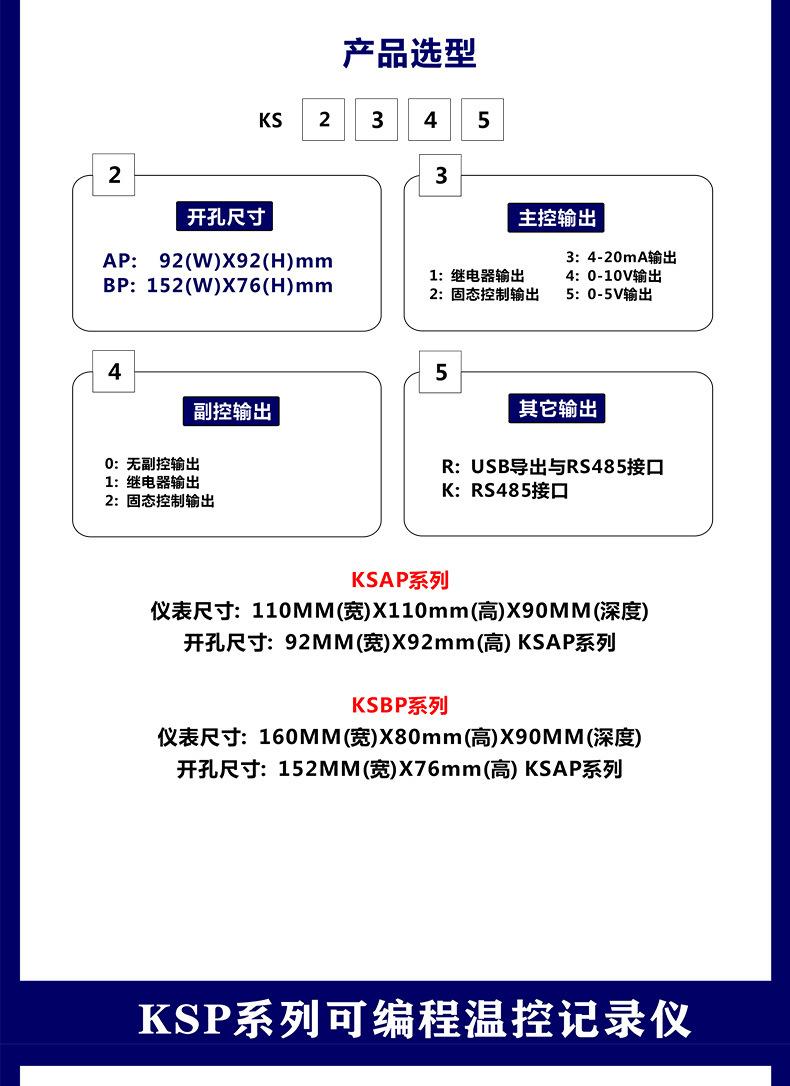 产品选型

KS 2 3 4 5

2
开孔尺寸
AP: 92(W)X92(H)mm
BP: 152(W)X76(H)mm

3
主控输出
1: 继电器输出
2: 固态控制输出
3: 4-20mA输出
4: 0-10V输出
5: 0-5V输出

4
副控输出
0: 无副控输出
1: 继电器输出
2: 固态控制输出

5
其它输出
R: USB导出与RS485接口
K: RS485接口

KSAP系列
仪表尺寸: 110MM(宽)X110mm(高)X90MM(深度)
开孔尺寸: 92MM(宽)X92mm(高) KSAP系列

KSBP系列
仪表尺寸: 160MM(宽)X80mm(高)X90MM(深度)
开孔尺寸: 152MM(宽)X76mm(高) KSAP系列

KSP系列可编程温控记录仪